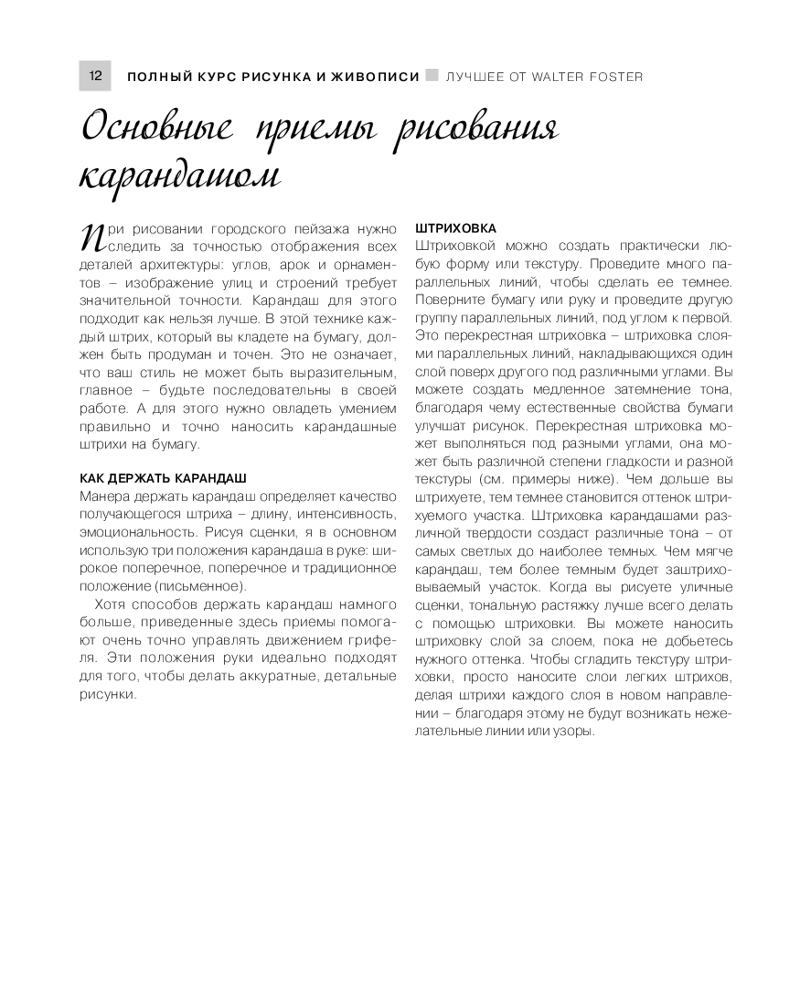 12 ПОЛНЫЙ КУРС РИСУНКА И ЖИВОПИСИ ЛУЧШЕЕ ОТ WALTER FOSTER

Основные приемы рисования карандашом

При рисовании городского пейзажа нужно следить за точностью отображения всех деталей архитектуры: углов, арок и орнаментов – изображение улиц и строений требует значительной точности. Карандаш для этого подходит как нельзя лучше. В этой технике каждый штрих, который вы кладете на бумагу, должен быть продуман и точен. Это не означает, что ваш стиль не может быть выразительным, главное – будьте последовательны в своей работе. А для этого нужно овладеть умением правильно и точно наносить карандашные штрихи на бумагу.

КАК ДЕРЖАТЬ КАРАНДАШ
Манера держать карандаш определяет качество получающегося штриха – длину, интенсивность, эмоциональность. Рисуя сценки, я в основном использую три положения карандаша в руке: широкое поперечное, поперечное и традиционное положение (письменное).

Хотя способов держать карандаш намного больше, приведенные здесь приемы помогают очень точно управлять движением грифеля. Эти положения руки идеально подходят для того, чтобы делать аккуратные, детальные рисунки.

ШТРИХОВКА
Штриховкой можно создать практически любую форму или текстуру. Проведите много параллельных линий, чтобы сделать ее темнее. Поверните бумагу или руку и проведите другую группу параллельных линий, под углом к первой. Это перекрестная штриховка – штриховка слоями параллельных линий, накладывающихся один слой поверх другого под различными углами. Вы можете создать медленное затемнение тона, благодаря чему естественные свойства бумаги улучшат рисунок. Перекрестная штриховка может выполняться под разными углами, она может быть различной степени гладкости и разной текстуры (см. примеры ниже). Чем дольше вы штрихуете, тем темнее становится оттенок штрихуемого участка. Штриховка карандашами различной твердости создаст различные тона – от самых светлых до наиболее темных. Чем мягче карандаш, тем более темным будет заштриховываемый участок. Когда вы рисуете уличные сценки, тональную растяжку лучше всего делать с помощью штриховки. Вы можете наносить штриховку слой за слоем, пока не добьетесь нужного оттенка. Чтобы сгладить текстуру штриховки, просто наносите слои легких штрихов, делая штрихи каждого слоя в новом направлении – благодаря этому не будут возникать нежелательные линии или узоры.